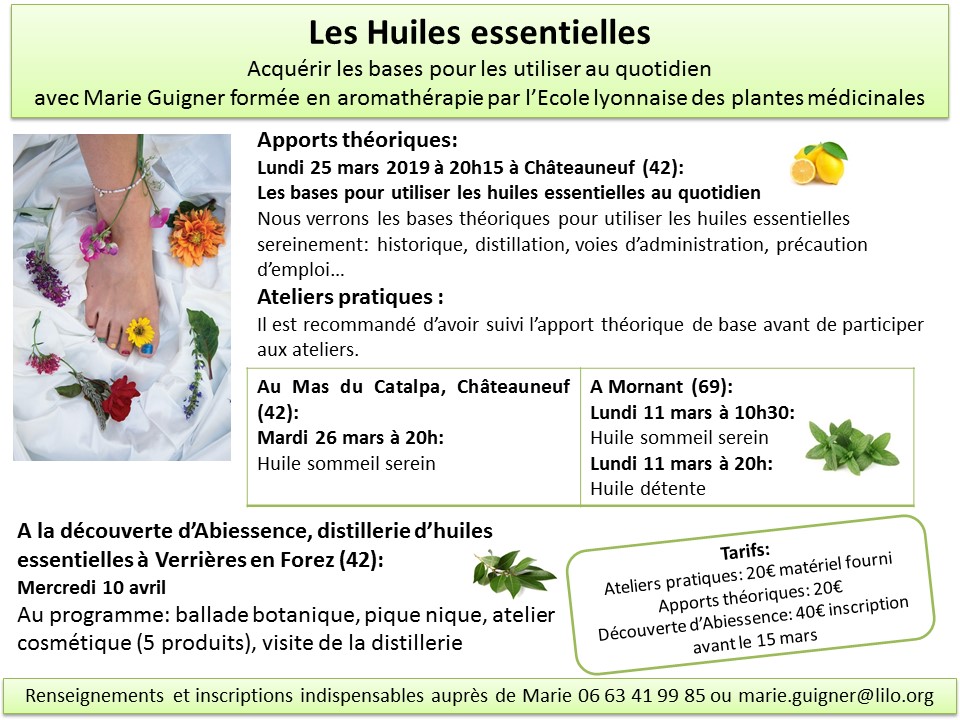 Les Huiles essentielles
Acquérir les bases pour les utiliser au quotidien
avec Marie Guigner formée en aromathérapie par l'Ecole lyonnaise des plantes médicinales

Apports théoriques:
Lundi 25 mars 2019 à 20h15 à Châteauneuf (42):
Les bases pour utiliser les huiles essentielles au quotidien
Nous verrons les bases théoriques pour utiliser les huiles essentielles sereinement: historique, distillation, voies d'administration, précaution d'emploi…

Ateliers pratiques :
Il est recommandé d'avoir suivi l'apport théorique de base avant de participer aux ateliers.

| Au Mas du Catalpa, Châteauneuf (42): Mardi 26 mars à 20h: Huile sommeil serein | A Mornant (69): Lundi 11 mars à 10h30: Huile sommeil serein Lundi 11 mars à 20h: Huile détente |
|---|---|

A la découverte d'Abiessence, distillerie d'huiles essentielles à Verrières en Forez (42):
Mercredi 10 avril
Au programme: ballade botanique, pique nique, atelier cosmétique (5 produits), visite de la distillerie

Tarifs:
Ateliers pratiques: 20€ matériel fourni
Apports théoriques: 20€
Découverte d'Abiessence: 40€ inscription avant le 15 mars

Renseignements et inscriptions indispensables auprès de Marie 06 63 41 99 85 ou marie.guigner@lilo.org